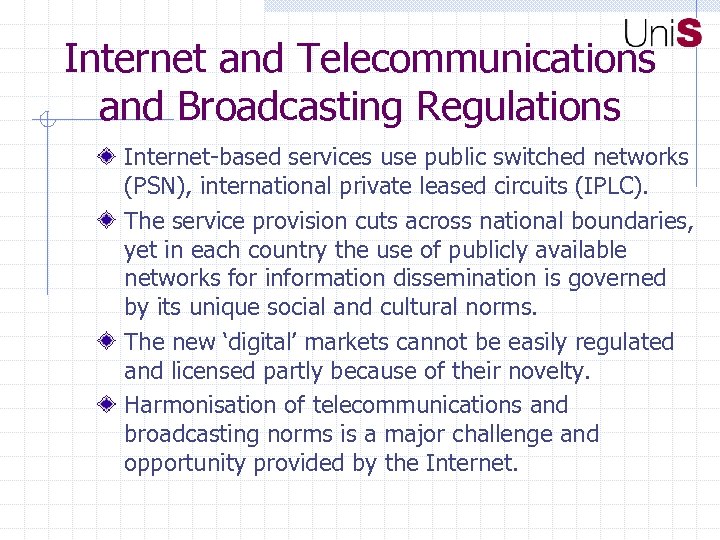 UniS

Internet and Telecommunications and Broadcasting Regulations

Internet-based services use public switched networks (PSN), international private leased circuits (IPLC).

The service provision cuts across national boundaries, yet in each country the use of publicly available networks for information dissemination is governed by its unique social and cultural norms.

The new ‘digital’ markets cannot be easily regulated and licensed partly because of their novelty.

Harmonisation of telecommunications and broadcasting norms is a major challenge and opportunity provided by the Internet.